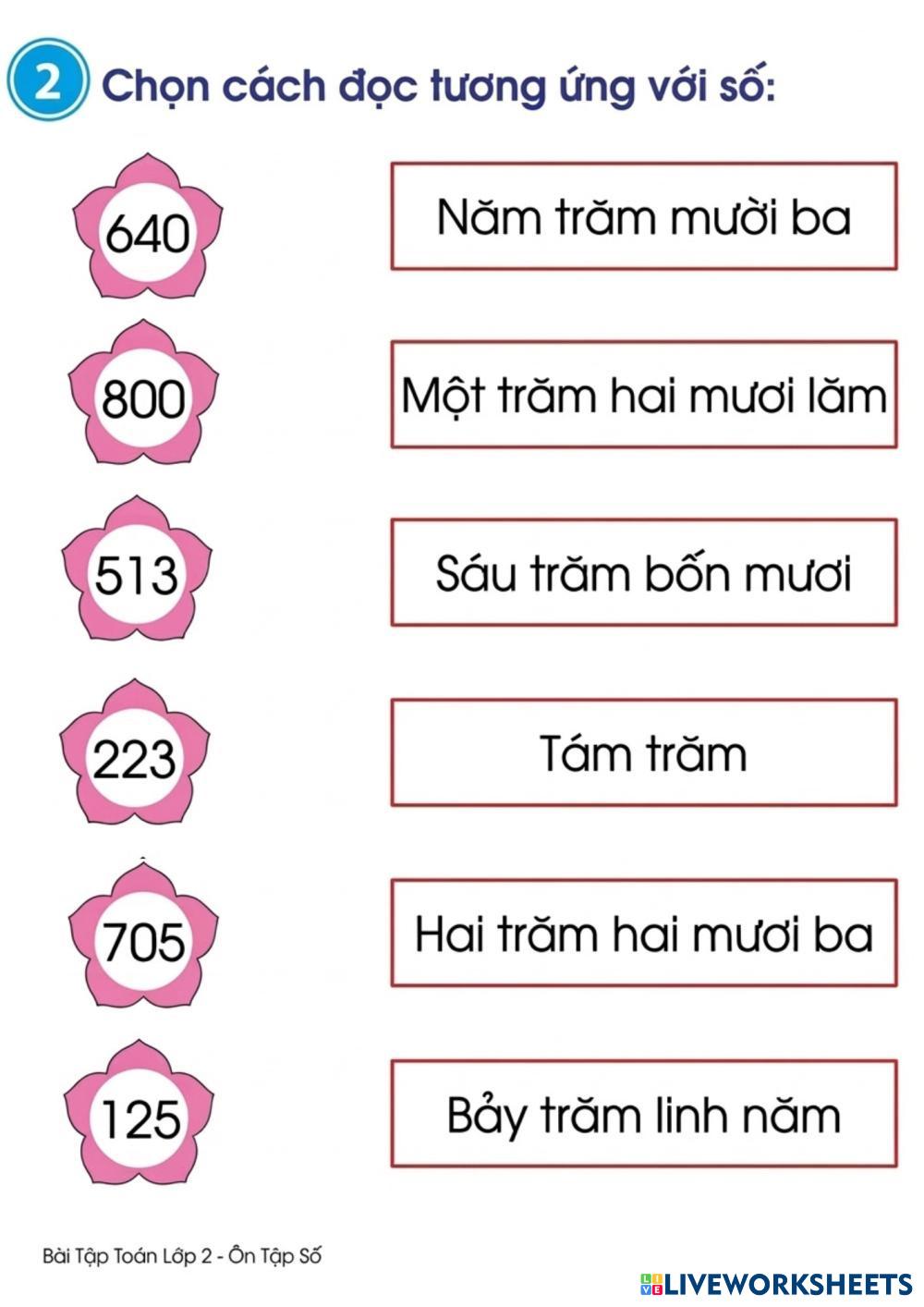 2 Chọn cách đọc tương ứng với số:

640

800

513

223

705

125

Năm trăm mười ba

Một trăm hai mươi lăm

Sáu trăm bốn mươi

Tám trăm

Hai trăm hai mươi ba

Bảy trăm linh năm

Bài Tập Toán Lớp 2 - Ôn Tập Số

LIVEWORKSHEETS